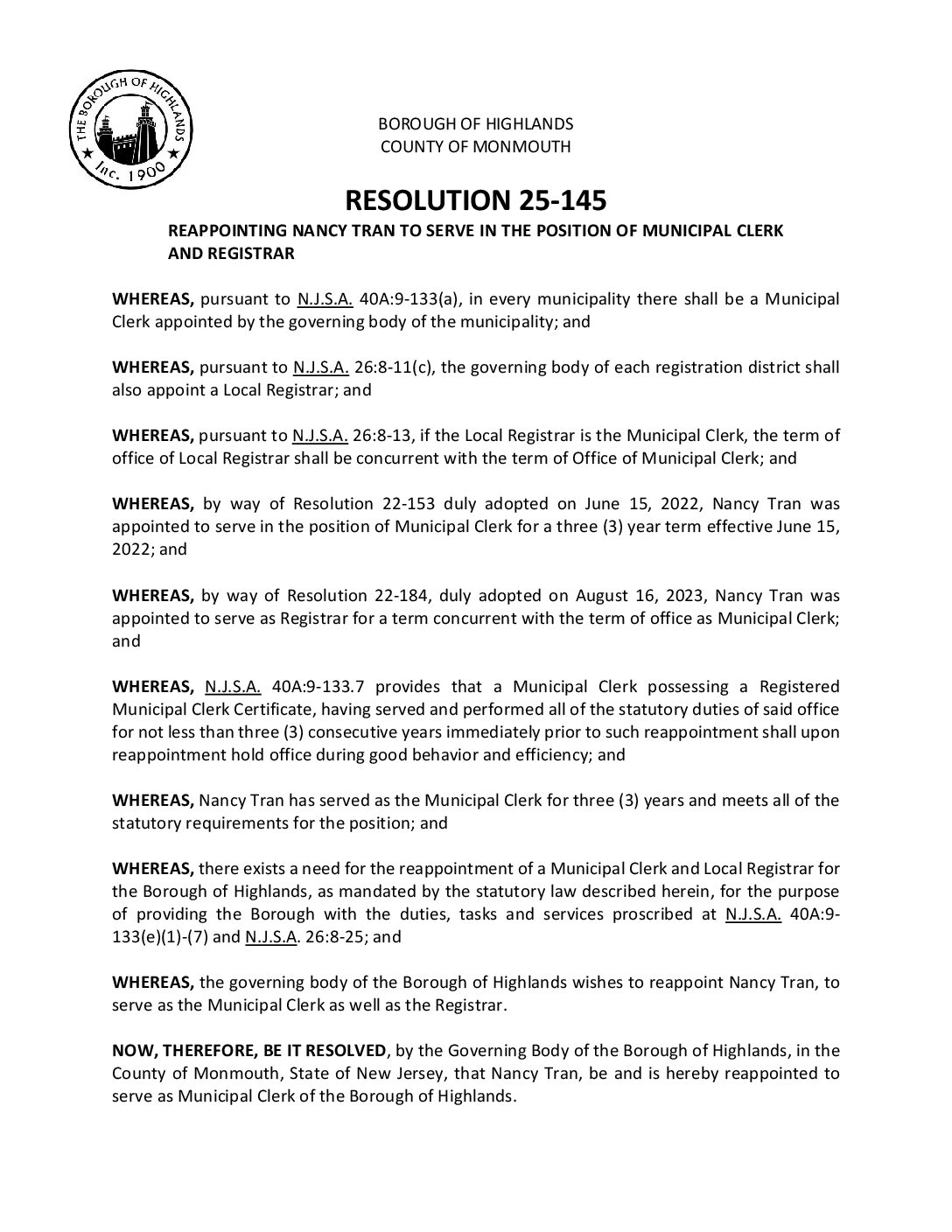 THE BOROUGH OF HIGHLANDS
Inc. 1900

BOROUGH OF HIGHLANDS
COUNTY OF MONMOUTH

RESOLUTION 25-145

REAPPOINTING NANCY TRAN TO SERVE IN THE POSITION OF MUNICIPAL CLERK AND REGISTRAR

WHEREAS, pursuant to N.J.S.A. 40A:9-133(a), in every municipality there shall be a Municipal Clerk appointed by the governing body of the municipality; and

WHEREAS, pursuant to N.J.S.A. 26:8-11(c), the governing body of each registration district shall also appoint a Local Registrar; and

WHEREAS, pursuant to N.J.S.A. 26:8-13, if the Local Registrar is the Municipal Clerk, the term of office of Local Registrar shall be concurrent with the term of Office of Municipal Clerk; and

WHEREAS, by way of Resolution 22-153 duly adopted on June 15, 2022, Nancy Tran was appointed to serve in the position of Municipal Clerk for a three (3) year term effective June 15, 2022; and

WHEREAS, by way of Resolution 22-184, duly adopted on August 16, 2023, Nancy Tran was appointed to serve as Registrar for a term concurrent with the term of office as Municipal Clerk; and

WHEREAS, N.J.S.A. 40A:9-133.7 provides that a Municipal Clerk possessing a Registered Municipal Clerk Certificate, having served and performed all of the statutory duties of said office for not less than three (3) consecutive years immediately prior to such reappointment shall upon reappointment hold office during good behavior and efficiency; and

WHEREAS, Nancy Tran has served as the Municipal Clerk for three (3) years and meets all of the statutory requirements for the position; and

WHEREAS, there exists a need for the reappointment of a Municipal Clerk and Local Registrar for the Borough of Highlands, as mandated by the statutory law described herein, for the purpose of providing the Borough with the duties, tasks and services proscribed at N.J.S.A. 40A:9-133(e)(1)-(7) and N.J.S.A. 26:8-25; and

WHEREAS, the governing body of the Borough of Highlands wishes to reappoint Nancy Tran, to serve as the Municipal Clerk as well as the Registrar.

NOW, THEREFORE, BE IT RESOLVED, by the Governing Body of the Borough of Highlands, in the County of Monmouth, State of New Jersey, that Nancy Tran, be and is hereby reappointed to serve as Municipal Clerk of the Borough of Highlands.